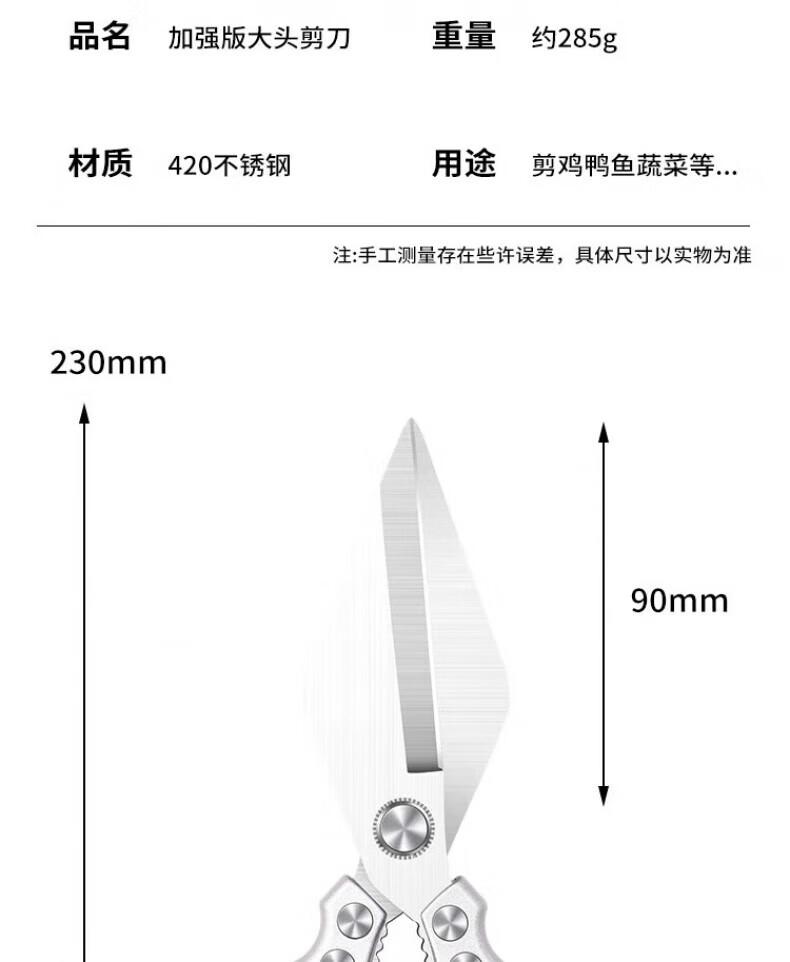 品名 加强版大头剪刀 重量 约285g

材质 420不锈钢 用途 剪鸡鸭鱼蔬菜等...

注:手工测量存在些许误差，具体尺寸以实物为准

230mm

90mm